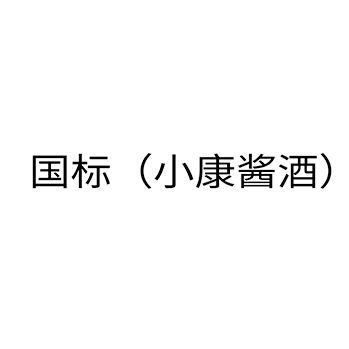 国标（小康酱酒）